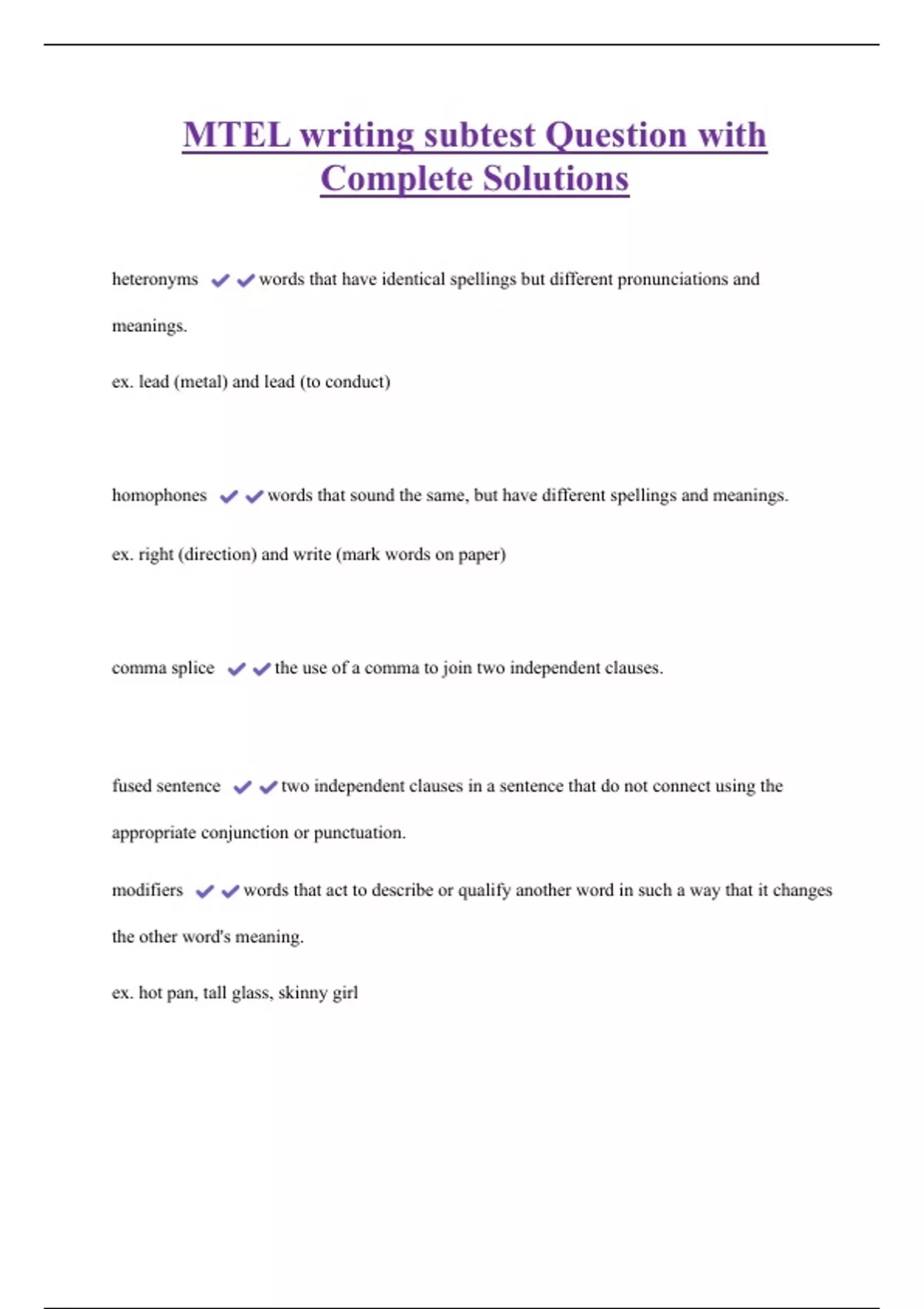 MTEL writing subtest Question with Complete Solutions

heteronyms ✔✔words that have identical spellings but different pronunciations and meanings.

ex. lead (metal) and lead (to conduct)

homophones ✔✔words that sound the same, but have different spellings and meanings.

ex. right (direction) and write (mark words on paper)

comma splice ✔✔the use of a comma to join two independent clauses.

fused sentence ✔✔two independent clauses in a sentence that do not connect using the appropriate conjunction or punctuation.

modifiers ✔✔words that act to describe or qualify another word in such a way that it changes the other word's meaning.

ex. hot pan, tall glass, skinny girl